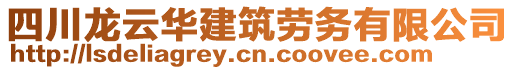 四川龙云华建筑劳务有限公司
http://lsdeliagrey.cn.coovee.com